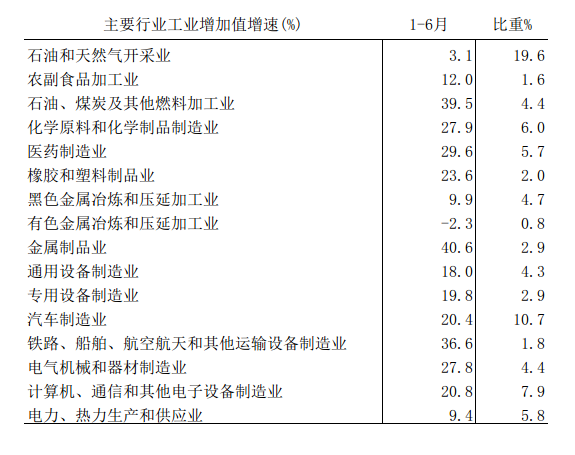 | 主要行业工业增加值增速(%) | 1-6月 | 比重% |
|---|---|---|
| 石油和天然气开采业 | 3.1 | 19.6 |
| 农副食品加工业 | 12.0 | 1.6 |
| 石油、煤炭及其他燃料加工业 | 39.5 | 4.4 |
| 化学原料和化学制品制造业 | 27.9 | 6.0 |
| 医药制造业 | 29.6 | 5.7 |
| 橡胶和塑料制品业 | 23.6 | 2.0 |
| 黑色金属冶炼和压延加工业 | 9.9 | 4.7 |
| 有色金属冶炼和压延加工业 | -2.3 | 0.8 |
| 金属制品业 | 40.6 | 2.9 |
| 通用设备制造业 | 18.0 | 4.3 |
| 专用设备制造业 | 19.8 | 2.9 |
| 汽车制造业 | 20.4 | 10.7 |
| 铁路、船舶、航空航天和其他运输设备制造业 | 36.6 | 1.8 |
| 电气机械和器材制造业 | 27.8 | 4.4 |
| 计算机、通信和其他电子设备制造业 | 20.8 | 7.9 |
| 电力、热力生产和供应业 | 9.4 | 5.8 |